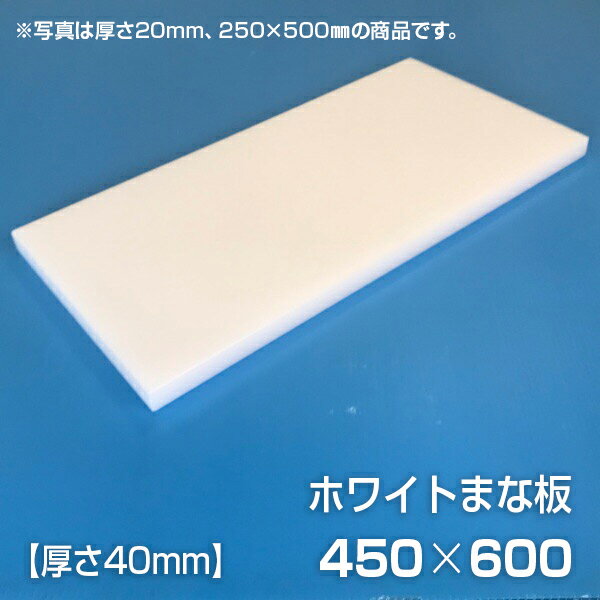 ※写真は厚さ20mm、250×500㎜の商品です。

ホワイトまな板

【厚さ40mm】

450×600